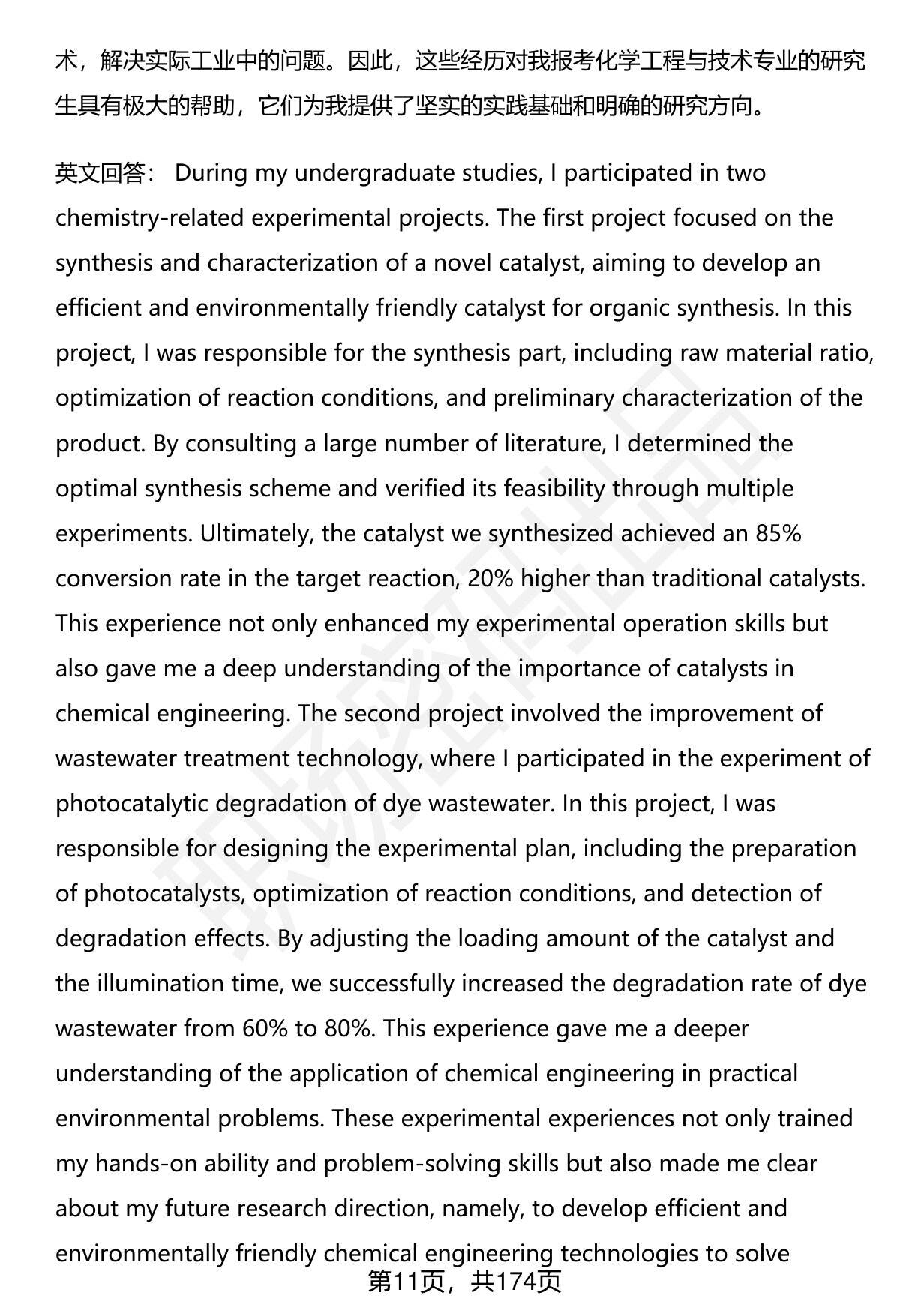 术，解决实际工业中的问题。因此，这些经历对我报考化学工程与技术专业的研究生具有极大的帮助，它们为我提供了坚实的实践基础和明确的研究方向。

英文回答： During my undergraduate studies, I participated in two chemistry-related experimental projects. The first project focused on the synthesis and characterization of a novel catalyst, aiming to develop an efficient and environmentally friendly catalyst for organic synthesis. In this project, I was responsible for the synthesis part, including raw material ratio, optimization of reaction conditions, and preliminary characterization of the product. By consulting a large number of literature, I determined the optimal synthesis scheme and verified its feasibility through multiple experiments. Ultimately, the catalyst we synthesized achieved an 85% conversion rate in the target reaction, 20% higher than traditional catalysts. This experience not only enhanced my experimental operation skills but also gave me a deep understanding of the importance of catalysts in chemical engineering. The second project involved the improvement of wastewater treatment technology, where I participated in the experiment of photocatalytic degradation of dye wastewater. In this project, I was responsible for designing the experimental plan, including the preparation of photocatalysts, optimization of reaction conditions, and detection of degradation effects. By adjusting the loading amount of the catalyst and the illumination time, we successfully increased the degradation rate of dye wastewater from 60% to 80%. This experience gave me a deeper understanding of the application of chemical engineering in practical environmental problems. These experimental experiences not only trained my hands-on ability and problem-solving skills but also made me clear about my future research direction, namely, to develop efficient and environmentally friendly chemical engineering technologies to solve

第11页，共174页